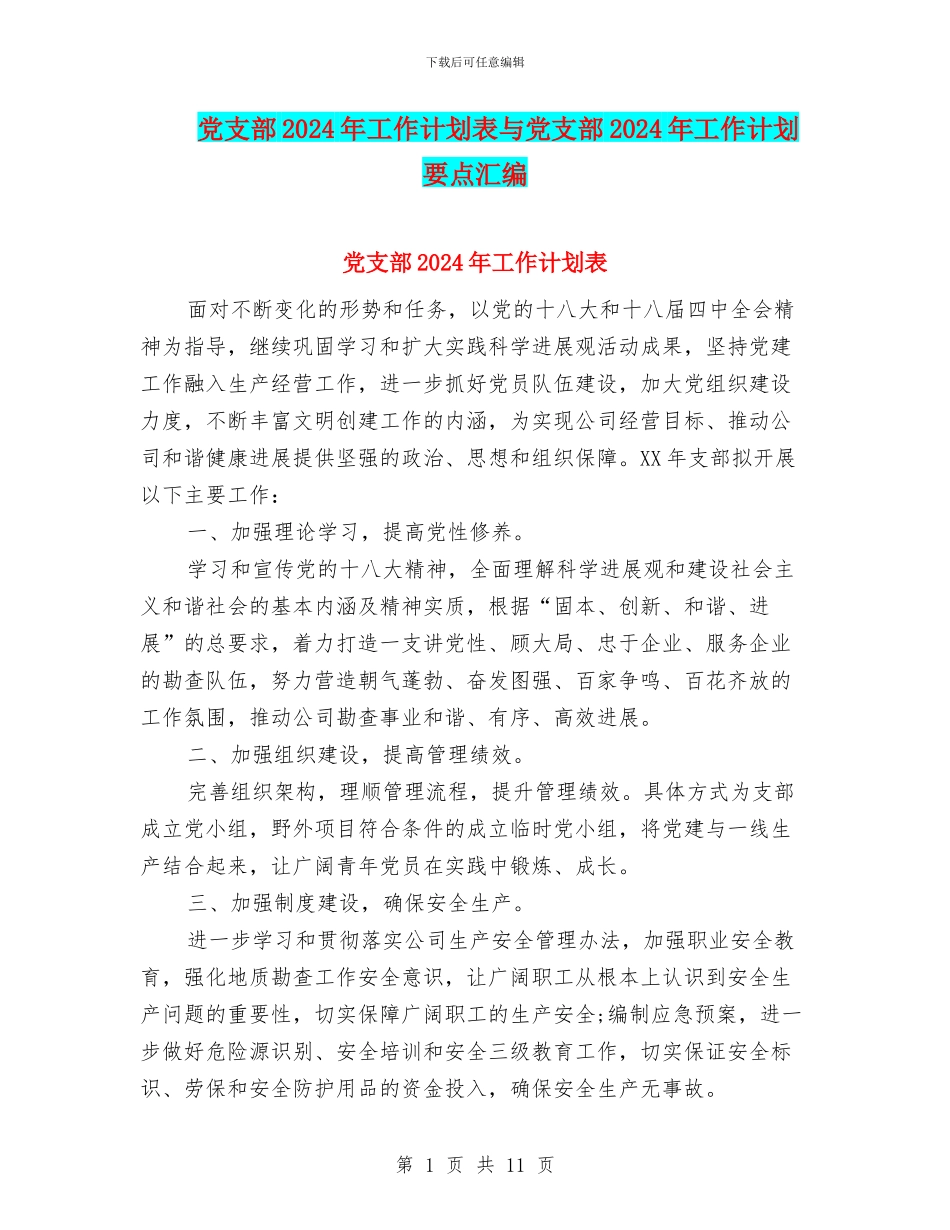 下载后可任意编辑

党支部2024年工作计划表与党支部2024年工作计划要点汇编

党支部2024年工作计划表

面对不断变化的形势和任务，以党的十八大和十八届四中全会精神为指导，继续巩固学习和扩大实践科学进展观活动成果，坚持党建工作融入生产经营工作，进一步抓好党员队伍建设，加大党组织建设力度，不断丰富文明创建工作的内涵，为实现公司经营目标、推动公司和谐健康进展提供坚强的政治、思想和组织保障。XX年支部拟开展以下主要工作：

一、加强理论学习，提高党性修养。

学习和宣传党的十八大精神，全面理解科学进展观和建设社会主义和谐社会的基本内涵及精神实质，根据“固本、创新、和谐、进展”的总要求，着力打造一支讲党性、顾大局、忠于企业、服务企业的勘查队伍，努力营造朝气蓬勃、奋发图强、百家争鸣、百花齐放的工作氛围，推动公司勘查事业和谐、有序、高效进展。

二、加强组织建设，提高管理绩效。

完善组织架构，理顺管理流程，提升管理绩效。具体方式为支部成立党小组，野外项目符合条件的成立临时党小组，将党建与一线生产结合起来，让广阔青年党员在实践中锻炼、成长。

三、加强制度建设，确保安全生产。

进一步学习和贯彻落实公司生产安全管理办法，加强职业安全教育，强化地质勘查工作安全意识，让广阔职工从根本上认识到安全生产问题的重要性，切实保障广阔职工的生产安全;编制应急预案，进一步做好危险源识别、安全培训和安全三级教育工作，切实保证安全标识、劳保和安全防护用品的资金投入，确保安全生产无事故。

第 1 页 共 11 页